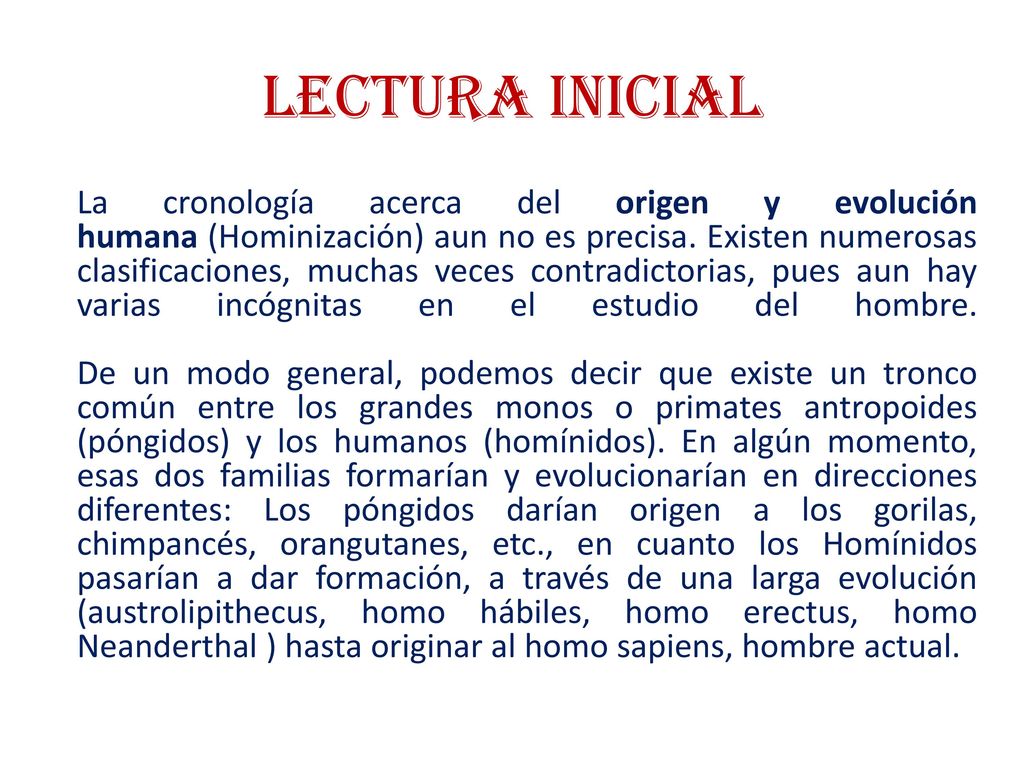 LECTURA INICIAL

La cronología acerca del origen y evolución humana (Hominización) aun no es precisa. Existen numerosas clasificaciones, muchas veces contradictorias, pues aun hay varias incógnitas en el estudio del hombre.

De un modo general, podemos decir que existe un tronco común entre los grandes monos o primates antropoides (póngidos) y los humanos (homínidos). En algún momento, esas dos familias formarían y evolucionarían en direcciones diferentes: Los póngidos darían origen a los gorilas, chimpancés, orangutanes, etc., en cuanto los Homínidos pasarían a dar formación, a través de una larga evolución (austrolipithecus, homo hábiles, homo erectus, homo Neanderthal ) hasta originar al homo sapiens, hombre actual.